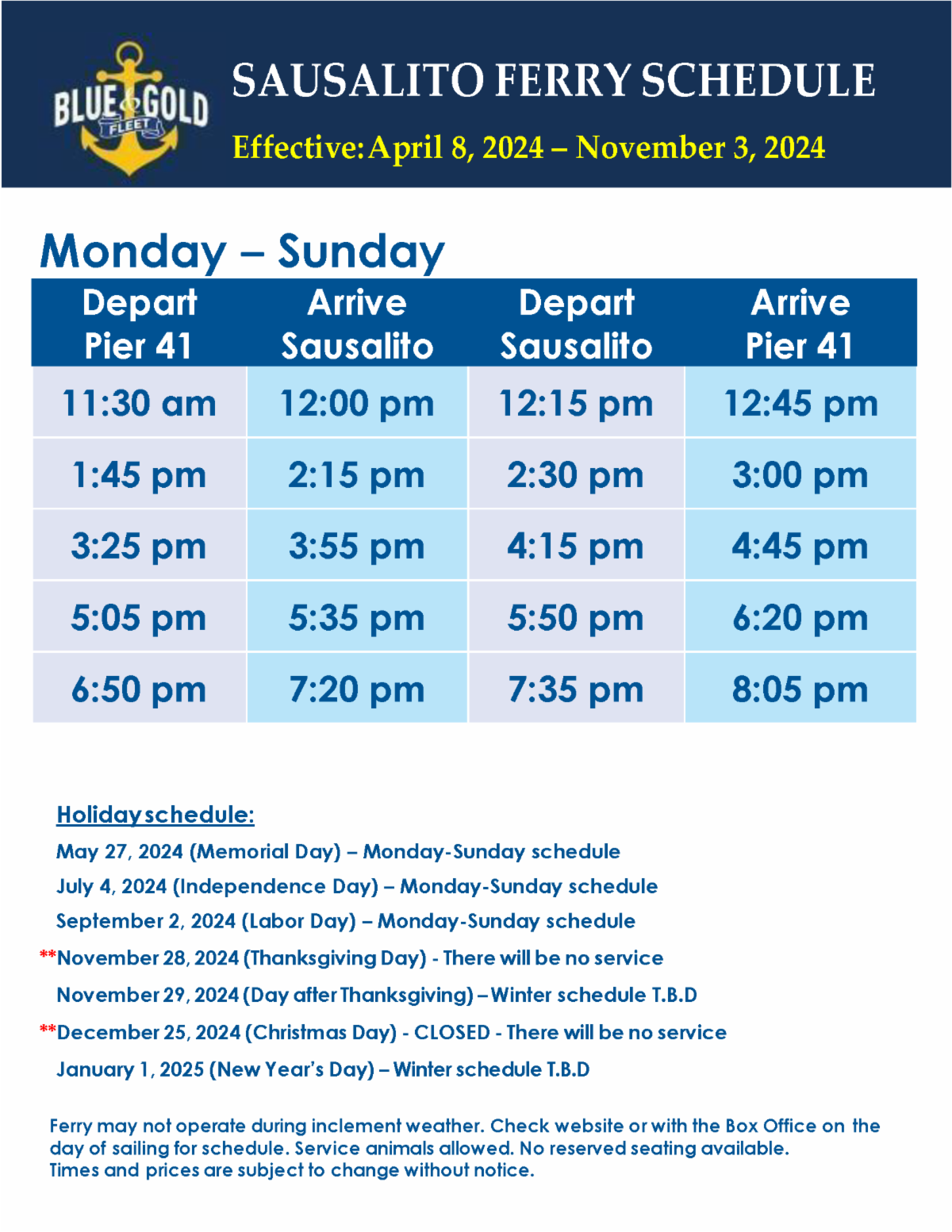 BLUE & GOLD FLEET

SAUSALITO FERRY SCHEDULE

Effective: April 8, 2024 – November 3, 2024

Monday – Sunday

| Depart Pier 41 | Arrive Sausalito | Depart Sausalito | Arrive Pier 41 |
|---|---|---|---|
| 11:30 am | 12:00 pm | 12:15 pm | 12:45 pm |
| 1:45 pm | 2:15 pm | 2:30 pm | 3:00 pm |
| 3:25 pm | 3:55 pm | 4:15 pm | 4:45 pm |
| 5:05 pm | 5:35 pm | 5:50 pm | 6:20 pm |
| 6:50 pm | 7:20 pm | 7:35 pm | 8:05 pm |

Holiday schedule:

May 27, 2024 (Memorial Day) – Monday-Sunday schedule

July 4, 2024 (Independence Day) – Monday-Sunday schedule

September 2, 2024 (Labor Day) – Monday-Sunday schedule

**November 28, 2024 (Thanksgiving Day) - There will be no service

November 29, 2024 (Day after Thanksgiving) – Winter schedule T.B.D

**December 25, 2024 (Christmas Day) - CLOSED - There will be no service

January 1, 2025 (New Year's Day) – Winter schedule T.B.D

Ferry may not operate during inclement weather. Check website or with the Box Office on the day of sailing for schedule. Service animals allowed. No reserved seating available. Times and prices are subject to change without notice.